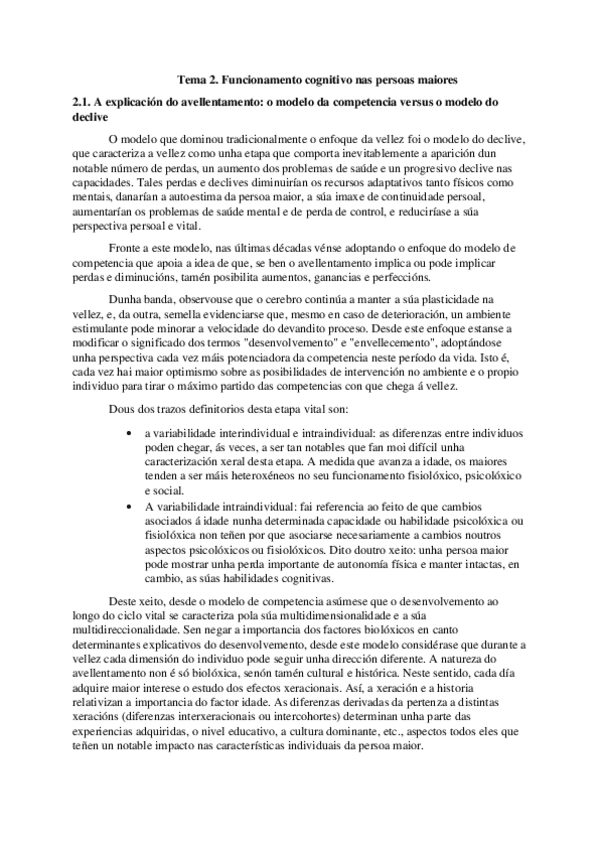 Tema 2. Funcionamento cognitivo nas persoas maiores

2.1. A explicación do avellentamento: o modelo da competencia versus o modelo do declive

O modelo que dominou tradicionalmente o enfoque da vellez foi o modelo do declive, que caracteriza a vellez como unha etapa que comporta inevitablemente a aparición dun notable número de perdas, un aumento dos problemas de saúde e un progresivo declive nas capacidades. Tales perdas e declives diminuirían os recursos adaptativos tanto físicos como mentais, danarían a autoestima da persoa maior, a súa imaxe de continuidade persoal, aumentarían os problemas de saúde mental e de perda de control, e reduciríase a súa perspectiva persoal e vital.

Fronte a este modelo, nas últimas décadas vénse adoptando o enfoque do modelo de competencia que apoia a idea de que, se ben o avellentamento implica ou pode implicar perdas e diminucións, tamén posibilita aumentos, ganancias e perfeccións.

Dunha banda, observouse que o cerebro continúa a manter a súa plasticidade na vellez, e, da outra, semella evidenciarse que, mesmo en caso de deterioración, un ambiente estimulante pode minorar a velocidade do devandito proceso. Desde este enfoque estanse a modificar o significado dos termos "desenvolvemento" e "envellecemento", adoptándose unha perspectiva cada vez máis potenciadora da competencia neste período da vida. Isto é, cada vez hai maior optimismo sobre as posibilidades de intervención no ambiente e o propio individuo para tirar o máximo partido das competencias con que chega á vellez.

Dous dos trazos definitorios desta etapa vital son:

• a variabilidade interindividual e intraindividual: as diferenzas entre individuos poden chegar, ás veces, a ser tan notables que fan moi difícil unha caracterización xeral desta etapa. A medida que avanza a idade, os maiores tenden a ser máis heteroxéneos no seu funcionamento fisiolóxico, psicolóxico e social.
• A variabilidade intraindividual: fai referencia ao feito de que cambios asociados á idade nunha determinada capacidade ou habilidade psicolóxica ou fisiolóxica non teñen por que asociarse necesariamente a cambios noutros aspectos psicolóxicos ou fisiolóxicos. Dito doutro xeito: unha persoa maior pode mostrar unha perda importante de autonomía física e manter intactas, en cambio, as súas habilidades cognitivas.

Deste xeito, desde o modelo de competencia asúmese que o desenvolvemento ao longo do ciclo vital se caracteriza pola súa multidimensionalidade e a súa multidireccionalidade. Sen negar a importancia dos factores biolóxicos en canto determinantes explicativos do desenvolvemento, desde este modelo considérase que durante a vellez cada dimensión do individuo pode seguir unha dirección diferente. A natureza do avellentamento non é só biolóxica, senón tamén cultural e histórica. Neste sentido, cada día adquire maior interese o estudo dos efectos xeracionais. Así, a xeración e a historia relativizan a importancia do factor idade. As diferenzas derivadas da pertenza a distintas xeracións (diferenzas interxeracionais ou intercohortes) determinan unha parte das experiencias adquiridas, o nivel educativo, a cultura dominante, etc., aspectos todos eles que teñen un notable impacto nas características individuais da persoa maior.